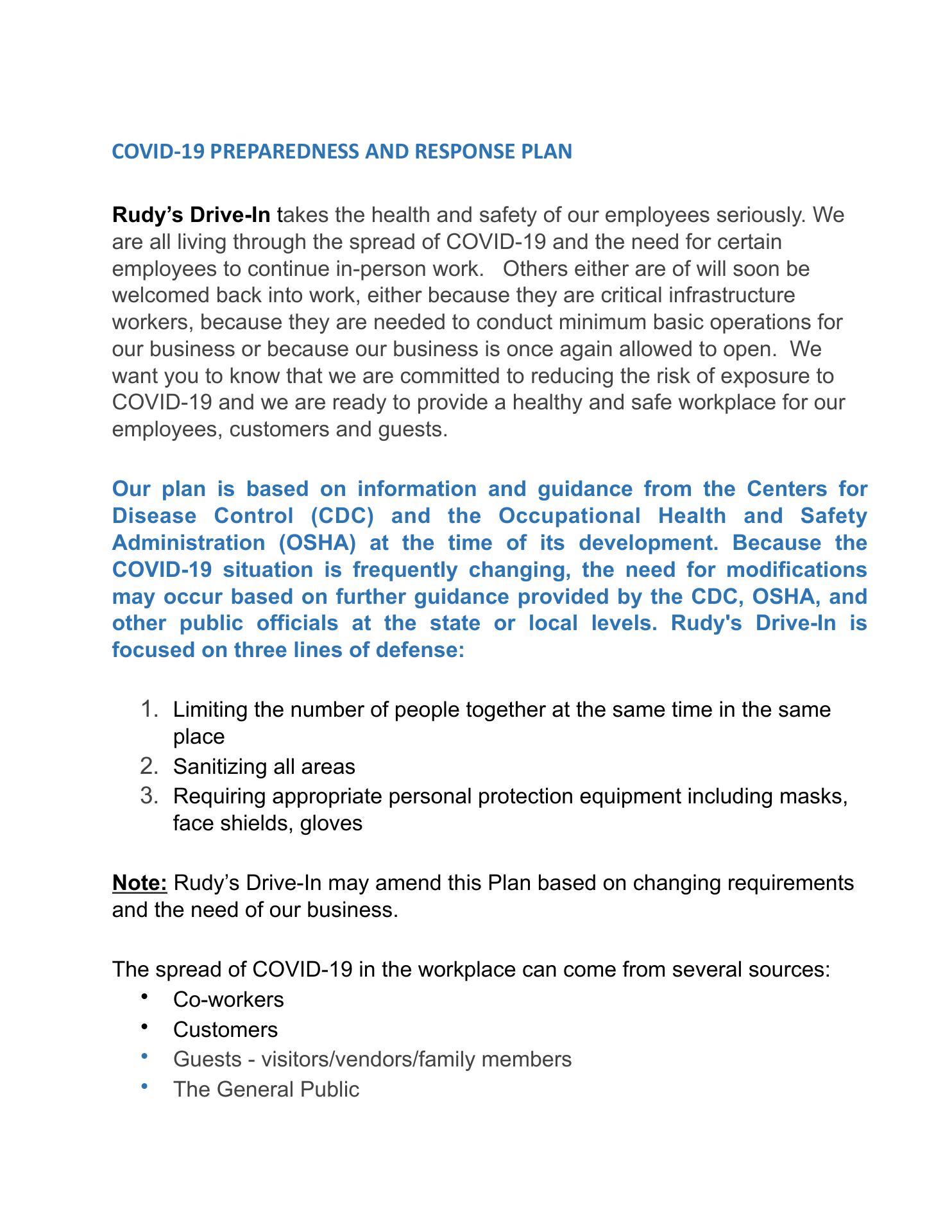 COVID-19 PREPAREDNESS AND RESPONSE PLAN

Rudy’s Drive-In takes the health and safety of our employees seriously. We are all living through the spread of COVID-19 and the need for certain employees to continue in-person work. Others either are of will soon be welcomed back into work, either because they are critical infrastructure workers, because they are needed to conduct minimum basic operations for our business or because our business is once again allowed to open. We want you to know that we are committed to reducing the risk of exposure to COVID-19 and we are ready to provide a healthy and safe workplace for our employees, customers and guests.

Our plan is based on information and guidance from the Centers for Disease Control (CDC) and the Occupational Health and Safety Administration (OSHA) at the time of its development. Because the COVID-19 situation is frequently changing, the need for modifications may occur based on further guidance provided by the CDC, OSHA, and other public officials at the state or local levels. Rudy's Drive-In is focused on three lines of defense:

1. Limiting the number of people together at the same time in the same place
2. Sanitizing all areas
3. Requiring appropriate personal protection equipment including masks, face shields, gloves

Note: Rudy’s Drive-In may amend this Plan based on changing requirements and the need of our business.

The spread of COVID-19 in the workplace can come from several sources:
• Co-workers
• Customers
• Guests - visitors/vendors/family members
• The General Public